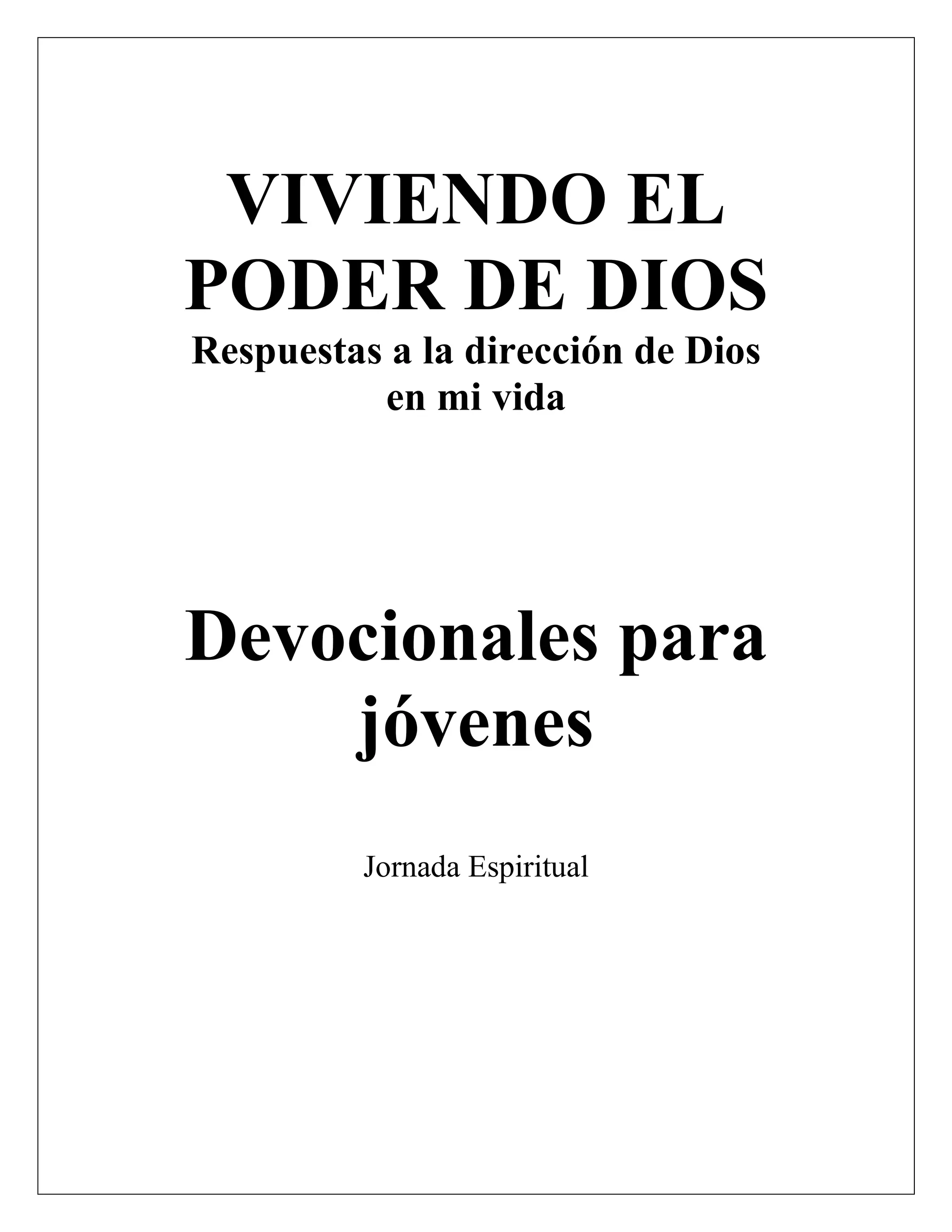 VIVIENDO EL
PODER DE DIOS
Respuestas a la dirección de Dios
en mi vida

Devocionales para
jóvenes

Jornada Espiritual